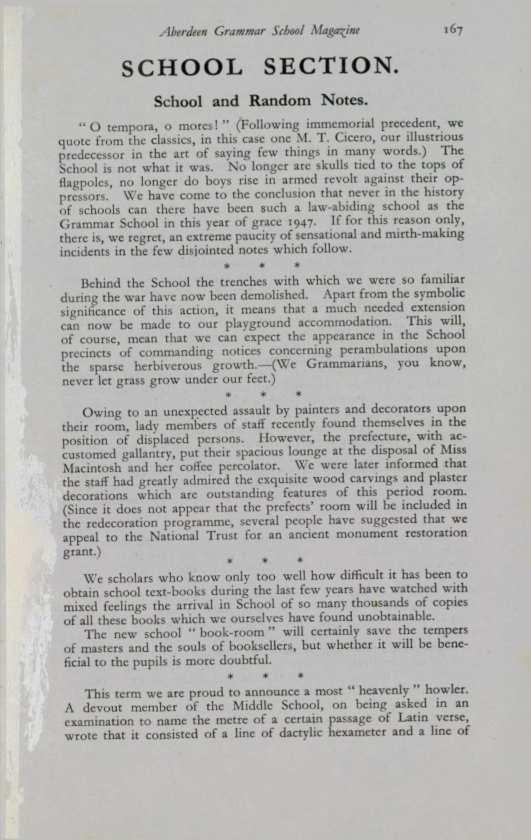 Aberdeen Grammar School Magazine 167

SCHOOL SECTION.

School and Random Notes.

"O tempora, o mores!" (Following immemorial precedent, we quote from the classics, in this case one M. T. Cicero, our illustrious predecessor in the art of saying few things in many words.) The School is not what it was. No longer are skulls tied to the tops of flagpoles, no longer do boys rise in armed revolt against their oppressors. We have come to the conclusion that never in the history of schools can there have been such a law-abiding school as the Grammar School in this year of grace 1947. If for this reason only, there is, we regret, an extreme paucity of sensational and mirth-making incidents in the few disjointed notes which follow.

* * *

Behind the School the trenches with which we were so familiar during the war have now been demolished. Apart from the symbolic significance of this action, it means that a much needed extension can now be made to our playground accommodation. This will, of course, mean that we can expect the appearance in the School precincts of commanding notices concerning perambulations upon the sparse herbiverous growth.—(We Grammarians, you know, never let grass grow under our feet.)

* * *

Owing to an unexpected assault by painters and decorators upon their room, lady members of staff recently found themselves in the position of displaced persons. However, the prefecture, with accustomed gallantry, put their spacious lounge at the disposal of Miss Macintosh and her coffee percolator. We were later informed that the staff had greatly admired the exquisite wood carvings and plaster decorations which are outstanding features of this period room. (Since it does not appear that the prefects' room will be included in the redecoration programme, several people have suggested that we appeal to the National Trust for an ancient monument restoration grant.)

* * *

We scholars who know only too well how difficult it has been to obtain school text-books during the last few years have watched with mixed feelings the arrival in School of so many thousands of copies of all these books which we ourselves have found unobtainable.

The new school "book-room" will certainly save the tempers of masters and the souls of booksellers, but whether it will be beneficial to the pupils is more doubtful.

* * *

This term we are proud to announce a most "heavenly" howler. A devout member of the Middle School, on being asked in an examination to name the metre of a certain passage of Latin verse, wrote that it consisted of a line of dactylic hexameter and a line of